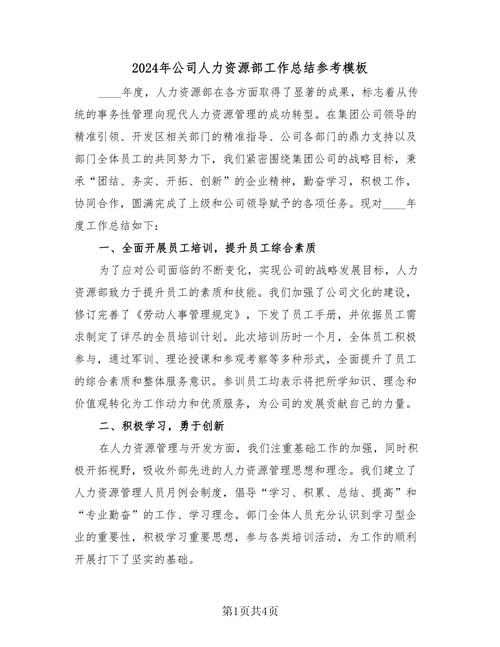 2024年公司人力资源部工作总结参考模板

____年度，人力资源部在各方面取得了显著的成果，标志着从传统的事务性管理向现代人力资源管理的成功转型。在集团公司领导的精准引领、开发区相关部门的精准指导、公司各部门的鼎力支持以及部门全体员工的共同努力下，我们紧密围绕集团公司的战略目标，秉承“团结、务实、开拓、创新”的企业精神，勤奋学习，积极工作，协同合作，圆满完成了上级和公司领导赋予的各项任务。现对____年度工作总结如下：

一、全面开展员工培训，提升员工综合素质

为了应对公司面临的不断变化，实现公司的战略发展目标，人力资源部致力于提升员工的素质和技能。我们加强了公司文化的建设，修订完善了《劳动人事管理规定》，下发了员工手册，并依据员工需求制定了详尽的全员培训计划。此次培训历时一个月，全体员工积极参与，通过军训、理论授课和参观考察等多种形式，全面提升了员工的综合素质和整体服务意识。参训员工均表示将把所学知识、理念和价值观转化为工作动力和优质服务，为公司的发展贡献自己的力量。

二、积极学习，勇于创新

在人力资源管理与开发方面，我们注重基础工作的加强，同时积极开拓视野，吸收外部先进的人力资源管理思想和理念。我们建立了人力资源管理人员月例会制度，倡导“学习、积累、总结、提高”和“专业勤奋”的工作、学习理念。部门全体人员充分认识到学习型企业的重要性，积极学习重要思想，参与各类培训活动，为工作的顺利开展打下了坚实的基础。

第1页共4页